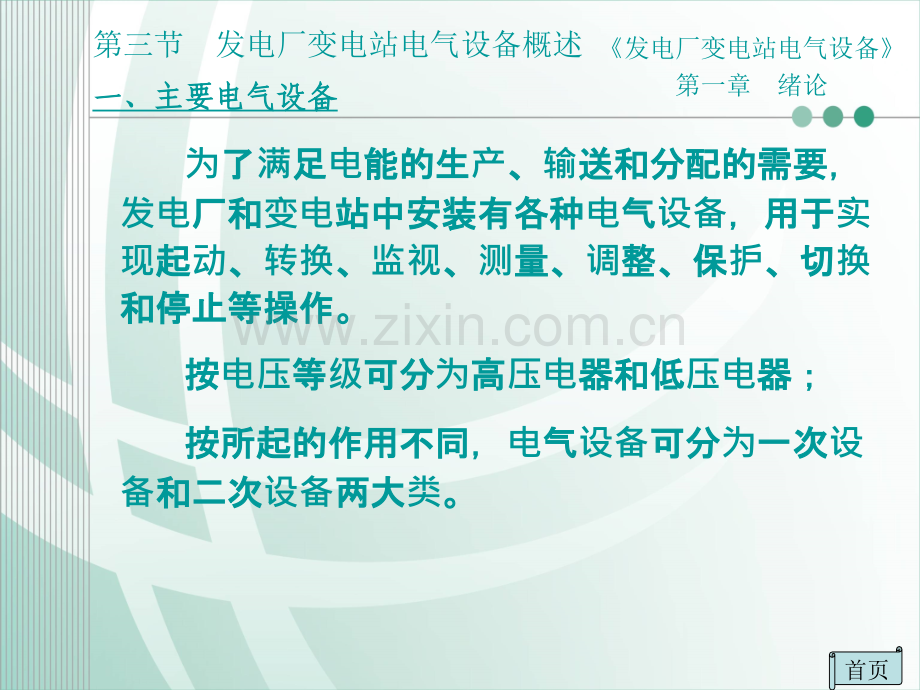 第三节　发电厂变电站电气设备概述　《发电厂变电站电气设备》

第一章　绪论

一、主要电气设备

为了满足电能的生产、输送和分配的需要，发电厂和变电站中安装有各种电气设备，用于实现起动、转换、监视、测量、调整、保护、切换和停止等操作。

www.zixin.com.cn

按电压等级可分为高压电器和低压电器；

按所起的作用不同，电气设备可分为一次设备和二次设备两大类。

首页